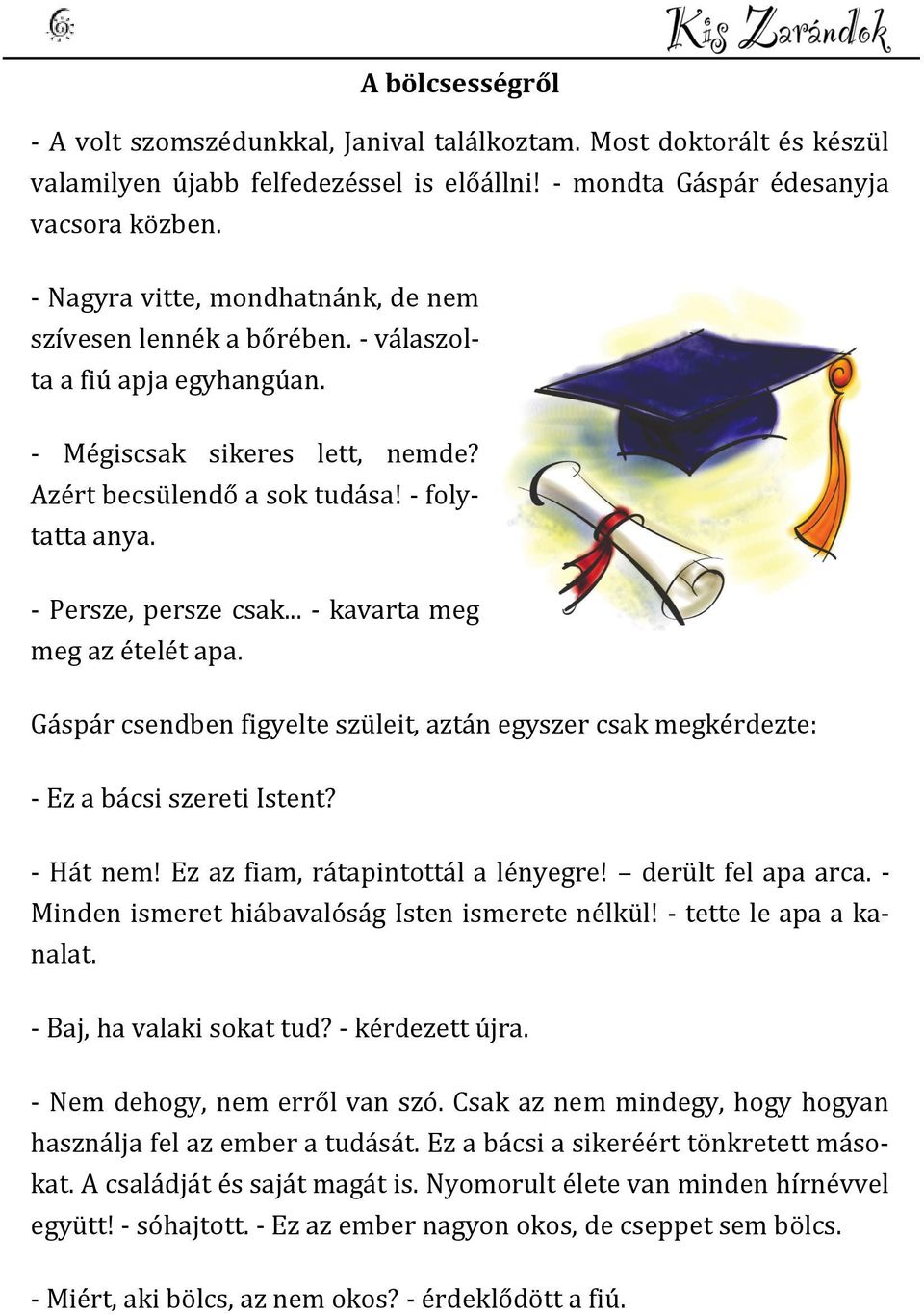 Kis Zarándok

A bölcsességről

- A volt szomszédunkkal, Janival találkoztam. Most doktorált és készül valamilyen újabb felfedezéssel is előállni! - mondta Gáspár édesanyja vacsora közben.

- Nagyra vitte, mondhatnánk, de nem szívesen lennék a bőrében. - válaszolta a fiú apja egyhangúan.

- Mégiscsak sikeres lett, nemde? Azért becsülendő a sok tudása! - folytatta anya.

- Persze, persze csak... - kavarta meg meg az ételét apa.

Gáspár csendben figyelte szüleit, aztán egyszer csak megkérdezte:

- Ez a bácsi szereti Istent?

- Hát nem! Ez az fiam, rátapintottál a lényegre! – derült fel apa arca. - Minden ismeret hiábavalóság Isten ismerete nélkül! - tette le apa a kanalat.

- Baj, ha valaki sokat tud? - kérdezett újra.

- Nem dehogy, nem erről van szó. Csak az nem mindegy, hogy hogyan használja fel az ember a tudását. Ez a bácsi a sikeréért tönkretett másokat. A családját és saját magát is. Nyomorult élete van minden hírnévvel együtt! - sóhajtott. - Ez az ember nagyon okos, de cseppet sem bölcs.

- Miért, aki bölcs, az nem okos? - érdeklődött a fiú.